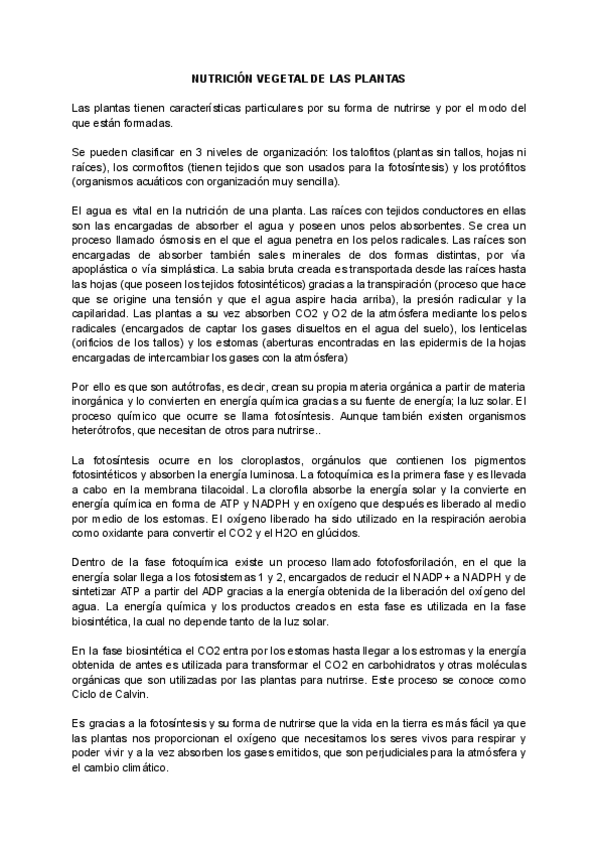 NUTRICIÓN VEGETAL DE LAS PLANTAS

Las plantas tienen características particulares por su forma de nutrirse y por el modo del que están formadas.

Se pueden clasificar en 3 niveles de organización: los talofitos (plantas sin tallos, hojas ni raíces), los cormofitos (tienen tejidos que son usados para la fotosíntesis) y los protófitos (organismos acuáticos con organización muy sencilla).

El agua es vital en la nutrición de una planta. Las raíces con tejidos conductores en ellas son las encargadas de absorber el agua y poseen unos pelos absorbentes. Se crea un proceso llamado ósmosis en el que el agua penetra en los pelos radicales. Las raíces son encargadas de absorber también sales minerales de dos formas distintas, por vía apoplástica o vía simplástica. La sabia bruta creada es transportada desde las raíces hasta las hojas (que poseen los tejidos fotosintéticos) gracias a la transpiración (proceso que hace que se origine una tensión y que el agua aspire hacia arriba), la presión radicular y la capilaridad. Las plantas a su vez absorben CO2 y O2 de la atmósfera mediante los pelos radicales (encargados de captar los gases disueltos en el agua del suelo), los lenticelas (orificios de los tallos) y los estomas (aberturas encontradas en las epidermis de la hojas encargadas de intercambiar los gases con la atmósfera)

Por ello es que son autótrofas, es decir, crean su propia materia orgánica a partir de materia inorgánica y lo convierten en energía química gracias a su fuente de energía; la luz solar. El proceso químico que ocurre se llama fotosíntesis. Aunque también existen organismos heterótrofos, que necesitan de otros para nutrirse..

La fotosíntesis ocurre en los cloroplastos, orgánulos que contienen los pigmentos fotosintéticos y absorben la energía luminosa. La fotoquímica es la primera fase y es llevada a cabo en la membrana tilacoidal. La clorofila absorbe la energía solar y la convierte en energía química en forma de ATP y NADPH y en oxígeno que después es liberado al medio por medio de los estomas. El oxígeno liberado ha sido utilizado en la respiración aerobia como oxidante para convertir el CO2 y el H2O en glúcidos.

Dentro de la fase fotoquímica existe un proceso llamado fotofosforilación, en el que la energía solar llega a los fotosistemas 1 y 2, encargados de reducir el NADP+ a NADPH y de sintetizar ATP a partir del ADP gracias a la energía obtenida de la liberación del oxígeno del agua. La energía química y los productos creados en esta fase es utilizada en la fase biosintética, la cual no depende tanto de la luz solar.

En la fase biosintética el CO2 entra por los estomas hasta llegar a los estromas y la energía obtenida de antes es utilizada para transformar el CO2 en carbohidratos y otras moléculas orgánicas que son utilizadas por las plantas para nutrirse. Este proceso se conoce como Ciclo de Calvin.

Es gracias a la fotosíntesis y su forma de nutrirse que la vida en la tierra es más fácil ya que las plantas nos proporcionan el oxígeno que necesitamos los seres vivos para respirar y poder vivir y a la vez absorben los gases emitidos, que son perjudiciales para la atmósfera y el cambio climático.